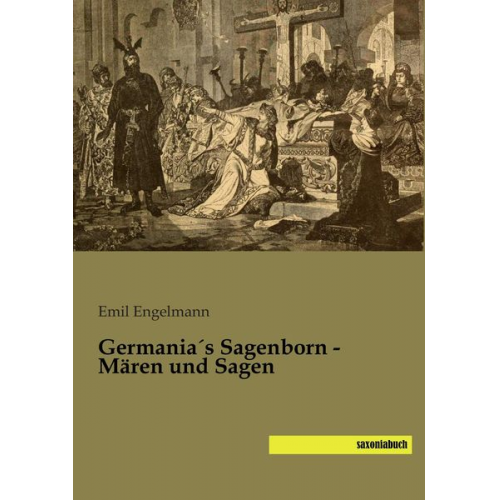 Emil Engelmann

Germania´s Sagenborn - Mären und Sagen

saxoniabuch